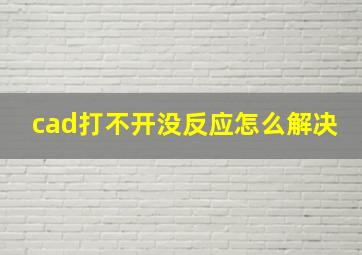 cad打不开没反应怎么解决